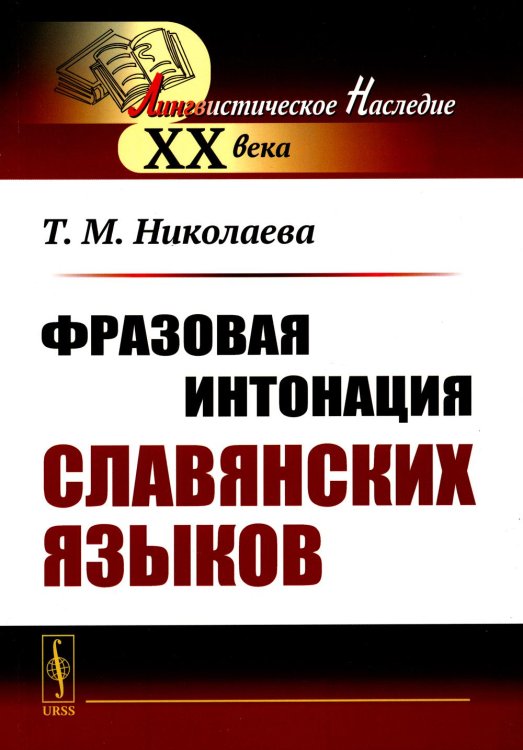 Лингвистическое Наследие
XX века

Т. М. Николаева

ФРАЗОВАЯ
ИНТОНАЦИЯ
СЛАВЯНСКИХ
ЯЗЫКОВ

URSS